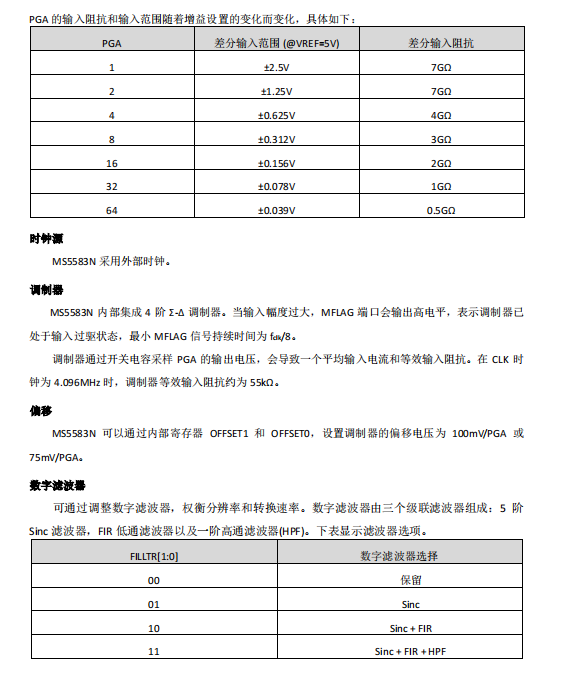 PGA 的输入阻抗和输入范围随着增益设置的变化而变化，具体如下：

| PGA | 差分输入范围 (@VREF=5V) | 差分输入阻抗 |
|---|---|---|
| 1 | ±2.5V | 7GΩ |
| 2 | ±1.25V | 7GΩ |
| 4 | ±0.625V | 4GΩ |
| 8 | ±0.312V | 3GΩ |
| 16 | ±0.156V | 2GΩ |
| 32 | ±0.078V | 1GΩ |
| 64 | ±0.039V | 0.5GΩ |

时钟源

MS5583N 采用外部时钟。

调制器

MS5583N 内部集成 4 阶 Σ-Δ 调制器。当输入幅度过大，MFLAG 端口会输出高电平，表示调制器已处于输入过驱状态，最小 MFLAG 信号持续时间为 $f_{clk}/8$。

调制器通过开关电容采样 PGA 的输出电压，会导致一个平均输入电流和等效输入阻抗。在 CLK 时钟为 4.096MHz 时，调制器等效输入阻抗约为 55kΩ。

偏移

MS5583N 可以通过内部寄存器 OFFSET1 和 OFFSET0，设置调制器的偏移电压为 100mV/PGA 或 75mV/PGA。

数字滤波器

可通过调整数字滤波器，权衡分辨率和转换速率。数字滤波器由三个级联滤波器组成：5 阶 Sinc 滤波器，FIR 低通滤波器以及一阶高通滤波器(HPF)。下表显示滤波器选项。

| FILLTR[1:0] | 数字滤波器选择 |
|---|---|
| 00 | 保留 |
| 01 | Sinc |
| 10 | Sinc + FIR |
| 11 | Sinc + FIR + HPF |